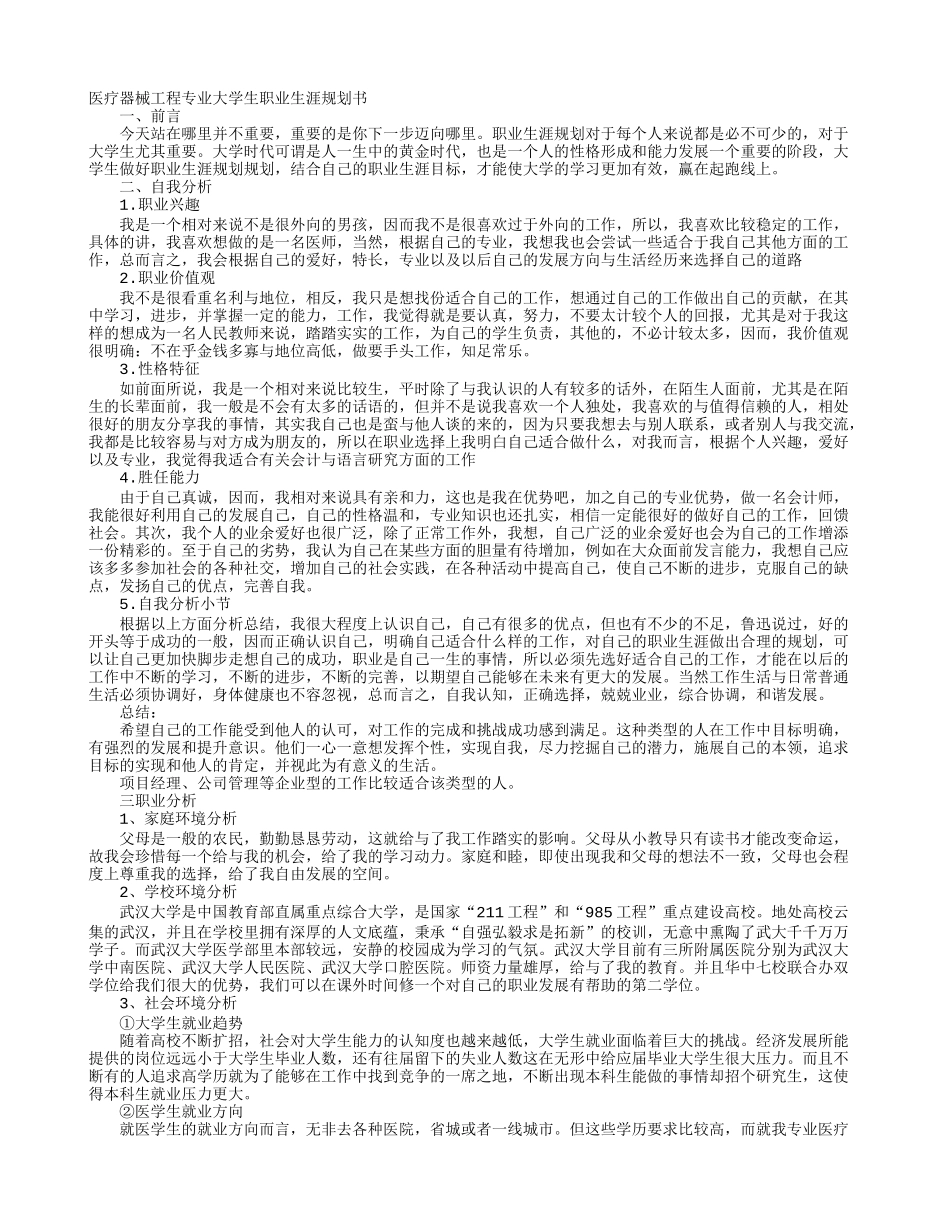 医疗器械工程专业大学生职业生涯规划书
一、前言
今天站在哪里并不重要，重要的是你下一步迈向哪里。职业生涯规划对于每个人来说都是必不可少的，对于大学生尤其重要。大学时代可谓是人一生中的黄金时代，也是一个人的性格形成和能力发展一个重要的阶段，大学生做好职业生涯规划规划，结合自己的职业生涯目标，才能使大学的学习更加有效，赢在起跑线上。
二、自我分析
1.职业兴趣
我是一个相对来说不是很外向的男孩，因而我不是很喜欢过于外向的工作，所以，我喜欢比较稳定的工作，具体的讲，我喜欢想做的是一名医师，当然，根据自己的专业，我想我也会尝试一些适合于我自己其他方面的工作，总而言之，我会根据自己的爱好，特长，专业以及以后自己的发展方向与生活经历来选择自己的道路
2.职业价值观
我不是很看重名利与地位，相反，我只是想找份适合自己的工作，想通过自己的工作做出自己的贡献，在其中学习，进步，并掌握一定的能力，工作，我觉得就是要认真，努力，不要太计较个人的回报，尤其是对于我这样的想成为一名人民教师来说，踏踏实实的工作，为自己的学生负责，其他的，不必计较太多，因而，我价值观很明确：不在乎金钱多寡与地位高低，做要手头工作，知足常乐。
3.性格特征
如前面所说，我是一个相对来说比较生，平时除了与我认识的人有较多的话外，在陌生人面前，尤其是在陌生的长辈面前，我一般是不会有太多的话语的，但并不是说我喜欢一个人独处，我喜欢的与值得信赖的人，相处很好的朋友分享我的事情，其实我自己也是蛮与他人谈的来的，因为只要我想去与别人联系，或者别人与我交流，我都是比较容易与对方成为朋友的，所以在职业选择上我明白自己适合做什么，对我而言，根据个人兴趣，爱好以及专业，我觉得我适合有关会计与语言研究方面的工作
4.胜任能力
由于自己真诚，因而，我相对来说具有亲和力，这也是我在优势吧，加之自己的专业优势，做一名会计师，我能很好利用自己的发展自己，自己的性格温和，专业知识也还扎实，相信一定能很好的做好自己的工作，回馈社会。其次，我个人的业余爱好也很广泛，除了正常工作外，我想，自己广泛的业余爱好也会为自己的工作增添一份精彩的。至于自己的劣势，我认为自己在某些方面的胆量有待增加，例如在大众面前发言能力，我想自己应该多多参加社会的各种社交，增加自己的社会实践，在各种活动中提高自己，使自己不断的进步，克服自己的缺点，发扬自己的优点，完善自我。
5.自我分析小节
根据以上方面分析总结，我很大程度上认识自己，自己有很多的优点，但也有不少的不足，鲁迅说过，好的开头等于成功的一般，因而正确认识自己，明确自己适合什么样的工作，对自己的职业生涯做出合理的规划，可以让自己更加快脚步走想自己的成功，职业是自己一生的事情，所以必须先选好适合自己的工作，才能在以后的工作中不断的学习，不断的进步，不断的完善，以期望自己能够在未来有更大的发展。当然工作生活与日常普通生活必须协调好，身体健康也不容忽视，总而言之，自我认知，正确选择，兢兢业业，综合协调，和谐发展。
总结：
希望自己的工作能受到他人的认可，对工作的完成和挑战成功感到满足。这种类型的人在工作中目标明确，有强烈的发展和提升意识。他们一心一意想发挥个性，实现自我，尽力挖掘自己的潜力，施展自己的本领，追求目标的实现和他人的肯定，并视此为有意义的生活。
项目经理、公司管理等企业型的工作比较适合该类型的人。
三职业分析
1、家庭环境分析
父母是一般的农民，勤勤恳恳劳动，这就给与了我工作踏实的影响。父母从小教导只有读书才能改变命运，故我会珍惜每一个给与我的机会，给了我的学习动力。家庭和睦，即使出现我和父母的想法不一致，父母也会程度上尊重我的选择，给了我自由发展的空间。
2、学校环境分析
武汉大学是中国教育部直属重点综合大学，是国家“211工程”和“985工程”重点建设高校。地处高校云集的武汉，并且在学校里拥有深厚的人文底蕴，秉承“自强弘毅求是拓新”的校训，无意中熏陶了武大千千万万学子。而武汉大学医学部里本部较远，安静的校园成为学习的气氛。武汉大学目前有三所附属医院分别为武汉大学中南医院、武汉大学人民医院、武汉大学口腔医院。师资力量雄厚，给与了我的教育。并且华中七校联合办双学位给我们很大的优势，我们可以在课外时间修一个对自己的职业发展有帮助的第二学位。
3、社会环境分析
①大学生就业趋势
随着高校不断扩招，社会对大学生能力的认知度也越来越低，大学生就业面临着巨大的挑战。经济发展所能提供的岗位远远小于大学生毕业人数，还有往届留下的失业人数这在无形中给应届毕业大学生很大压力。而且不断有的人追求高学历就为了能够在工作中找到竞争的一席之地，不断出现本科生能做的事情却招个研究生，这使得本科生就业压力更大。
②医学生就业方向
就医学生的就业方向而言，无非去各种医院，省城或者一线城市。但这些学历要求比较高，而就我专业医疗